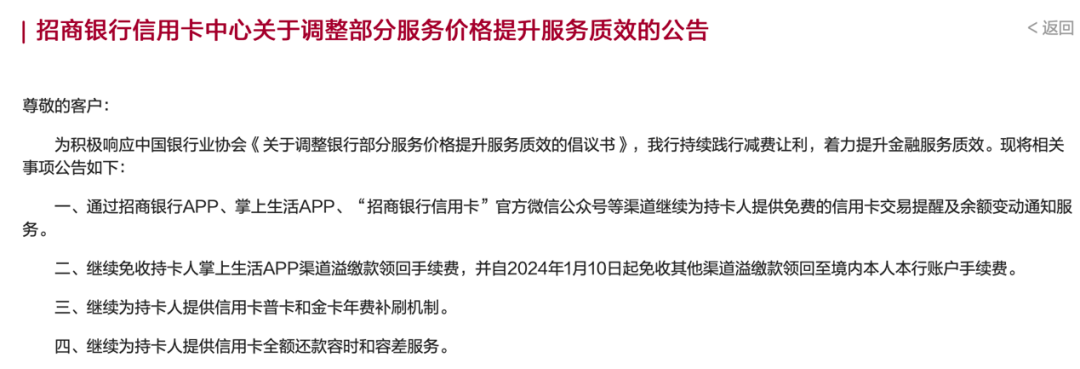 | 招商银行信用卡中心关于调整部分服务价格提升服务质效的公告

< 返回

尊敬的客户：

为积极响应中国银行业协会《关于调整银行部分服务价格提升服务质效的倡议书》，我行持续践行减费让利，着力提升金融服务质效。现将相关事项公告如下：

一、通过招商银行APP、掌上生活APP、“招商银行信用卡”官方微信公众号等渠道继续为持卡人提供免费的信用卡交易提醒及余额变动通知服务。

二、继续免收持卡人掌上生活APP渠道溢缴款领回手续费，并自2024年1月10日起免收其他渠道溢缴款领回至境内本人本行账户手续费。

三、继续为持卡人提供信用卡普卡和金卡年费补刷机制。

四、继续为持卡人提供信用卡全额还款容时和容差服务。